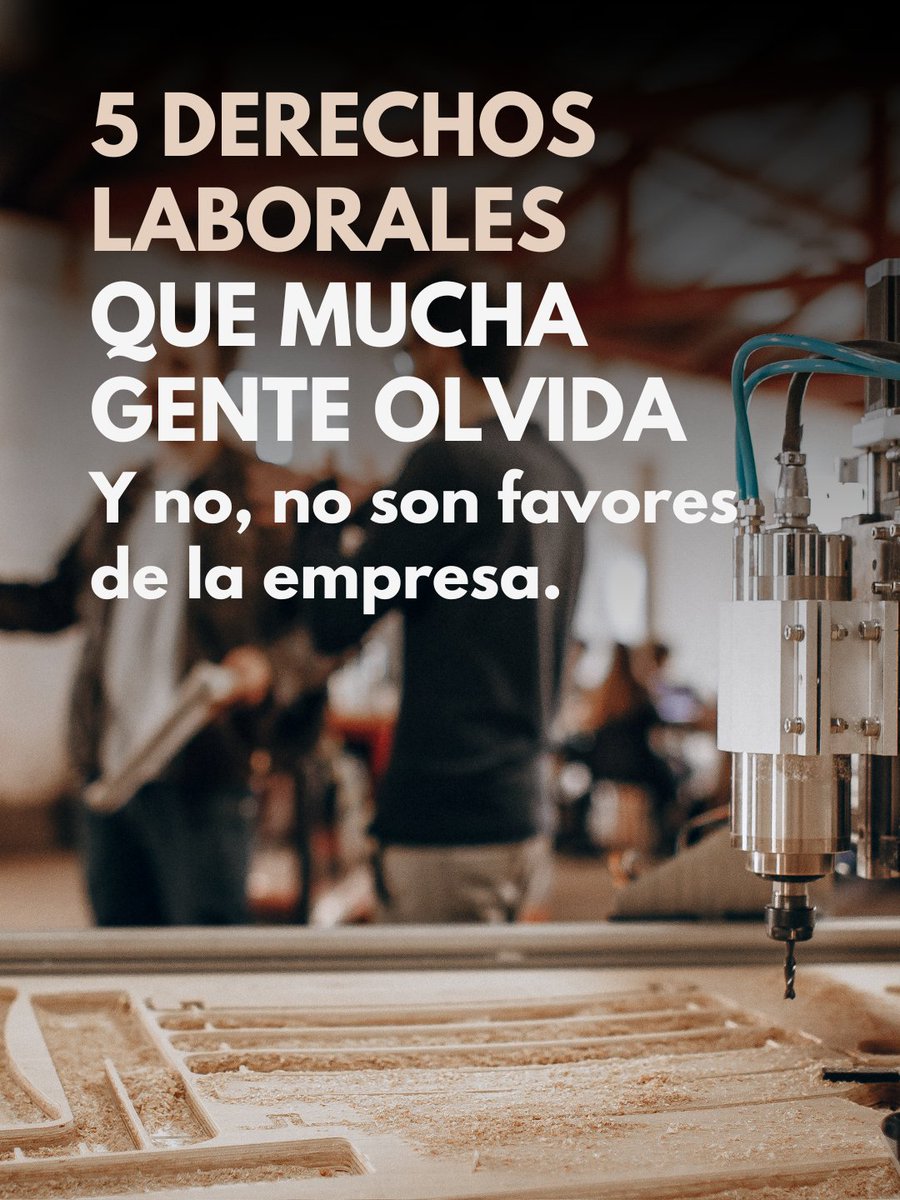 5 DERECHOS LABORALES QUE MUCHA GENTE OLVIDA

Y no, no son favores de la empresa.